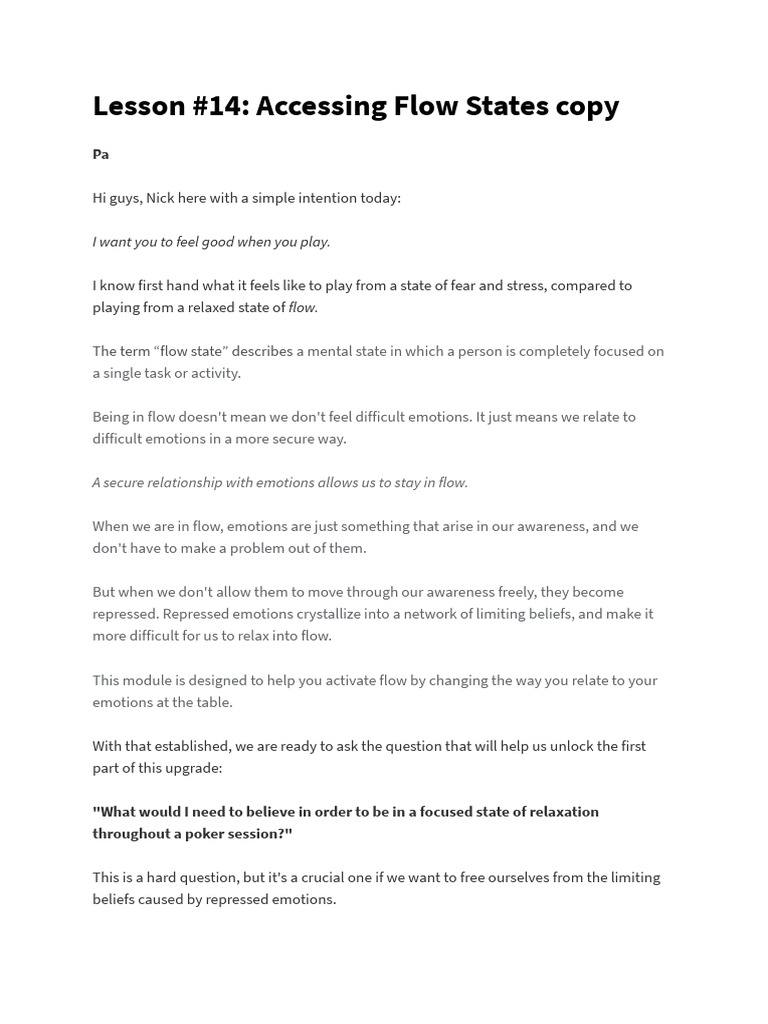 Lesson #14: Accessing Flow States copy

Pa

Hi guys, Nick here with a simple intention today:

I want you to feel good when you play.

I know first hand what it feels like to play from a state of fear and stress, compared to playing from a relaxed state of flow.

The term “flow state” describes a mental state in which a person is completely focused on a single task or activity.

Being in flow doesn't mean we don't feel difficult emotions. It just means we relate to difficult emotions in a more secure way.

A secure relationship with emotions allows us to stay in flow.

When we are in flow, emotions are just something that arise in our awareness, and we don't have to make a problem out of them.

But when we don't allow them to move through our awareness freely, they become repressed. Repressed emotions crystallize into a network of limiting beliefs, and make it more difficult for us to relax into flow.

This module is designed to help you activate flow by changing the way you relate to your emotions at the table.

With that established, we are ready to ask the question that will help us unlock the first part of this upgrade:

"What would I need to believe in order to be in a focused state of relaxation throughout a poker session?"

This is a hard question, but it's a crucial one if we want to free ourselves from the limiting beliefs caused by repressed emotions.